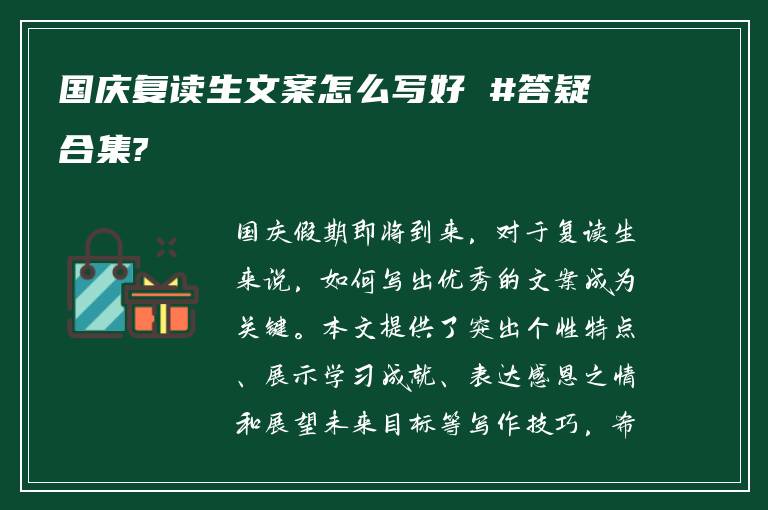 国庆复读生文案怎么写好 #答疑合集?

国庆假期即将到来，对于复读生来说，如何写出优秀的文案成为关键。本文提供了突出个性特点、展示学习成就、表达感恩之情和展望未来目标等写作技巧，希